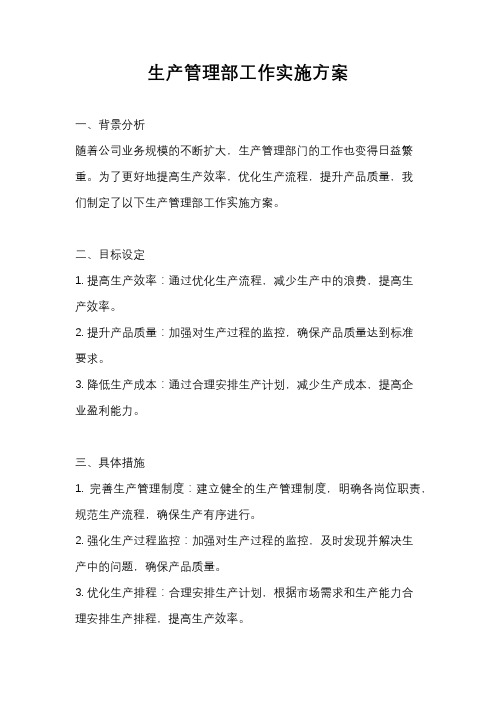 生产管理部工作实施方案

一、背景分析

随着公司业务规模的不断扩大，生产管理部门的工作也变得日益繁重。为了更好地提高生产效率，优化生产流程，提升产品质量，我们制定了以下生产管理部工作实施方案。

二、目标设定

1. 提高生产效率：通过优化生产流程，减少生产中的浪费，提高生产效率。

2. 提升产品质量：加强对生产过程的监控，确保产品质量达到标准要求。

3. 降低生产成本：通过合理安排生产计划，减少生产成本，提高企业盈利能力。

三、具体措施

1. 完善生产管理制度：建立健全的生产管理制度，明确各岗位职责，规范生产流程，确保生产有序进行。

2. 强化生产过程监控：加强对生产过程的监控，及时发现并解决生产中的问题，确保产品质量。

3. 优化生产排程：合理安排生产计划，根据市场需求和生产能力合理安排生产排程，提高生产效率。